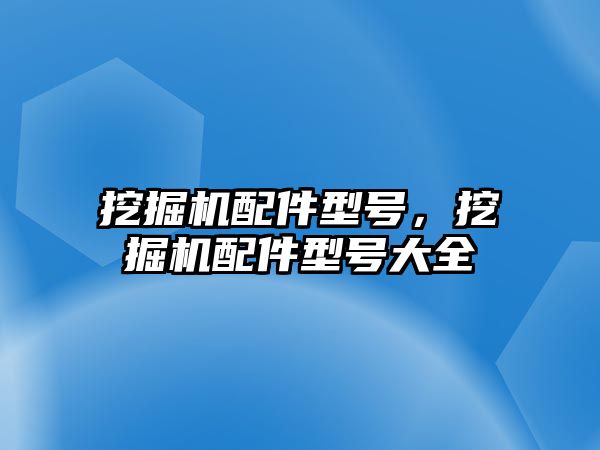 挖掘机配件型号，挖掘机配件型号大全